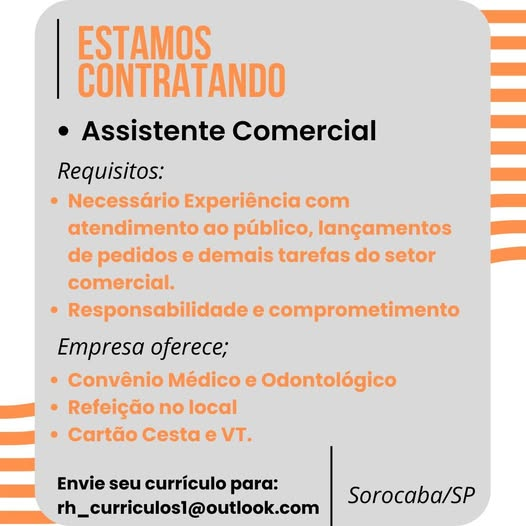 ESTAMOS CONTRATANDO

• Assistente Comercial

Requisitos:

• Necessário Experiência com atendimento ao público, lançamentos de pedidos e demais tarefas do setor comercial.
• Responsabilidade e comprometimento

Empresa oferece;

• Convênio Médico e Odontológico
• Refeição no local
• Cartão Cesta e VT.

Envie seu currículo para:
rh_curriculos1@outlook.com

Sorocaba/SP